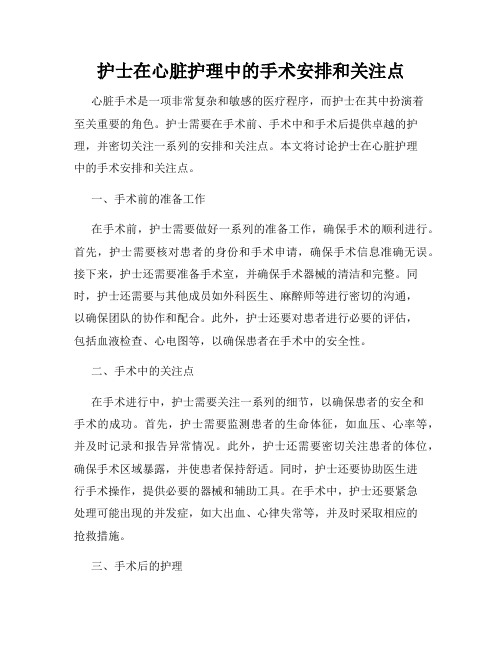 护士在心脏护理中的手术安排和关注点

心脏手术是一项非常复杂和敏感的医疗程序，而护士在其中扮演着至关重要的角色。护士需要在手术前、手术中和手术后提供卓越的护理，并密切关注一系列的安排和关注点。本文将讨论护士在心脏护理中的手术安排和关注点。

一、手术前的准备工作

在手术前，护士需要做好一系列的准备工作，确保手术的顺利进行。首先，护士需要核对患者的身份和手术申请，确保手术信息准确无误。接下来，护士还需要准备手术室，并确保手术器械的清洁和完整。同时，护士还需要与其他成员如外科医生、麻醉师等进行密切的沟通，以确保团队的协作和配合。此外，护士还要对患者进行必要的评估，包括血液检查、心电图等，以确保患者在手术中的安全性。

二、手术中的关注点

在手术进行中，护士需要关注一系列的细节，以确保患者的安全和手术的成功。首先，护士需要监测患者的生命体征，如血压、心率等，并及时记录和报告异常情况。此外，护士还需要密切关注患者的体位，确保手术区域暴露，并使患者保持舒适。同时，护士还要协助医生进行手术操作，提供必要的器械和辅助工具。在手术中，护士还要紧急处理可能出现的并发症，如大出血、心律失常等，并及时采取相应的抢救措施。

三、手术后的护理